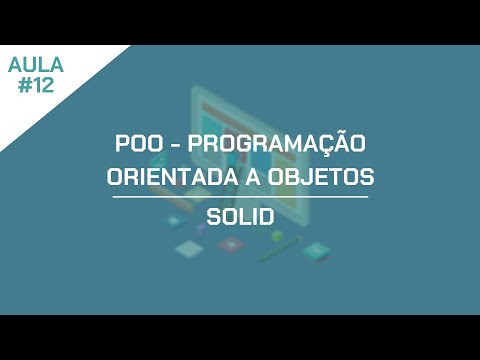 AULA
#12

POO - PROGRAMAÇÃO
ORIENTADA A OBJETOS

SOLID